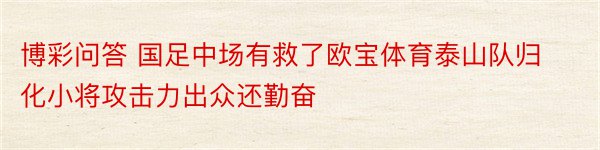 博彩问答 国足中场有救了欧宝体育泰山队归化小将攻击力出众还勤奋